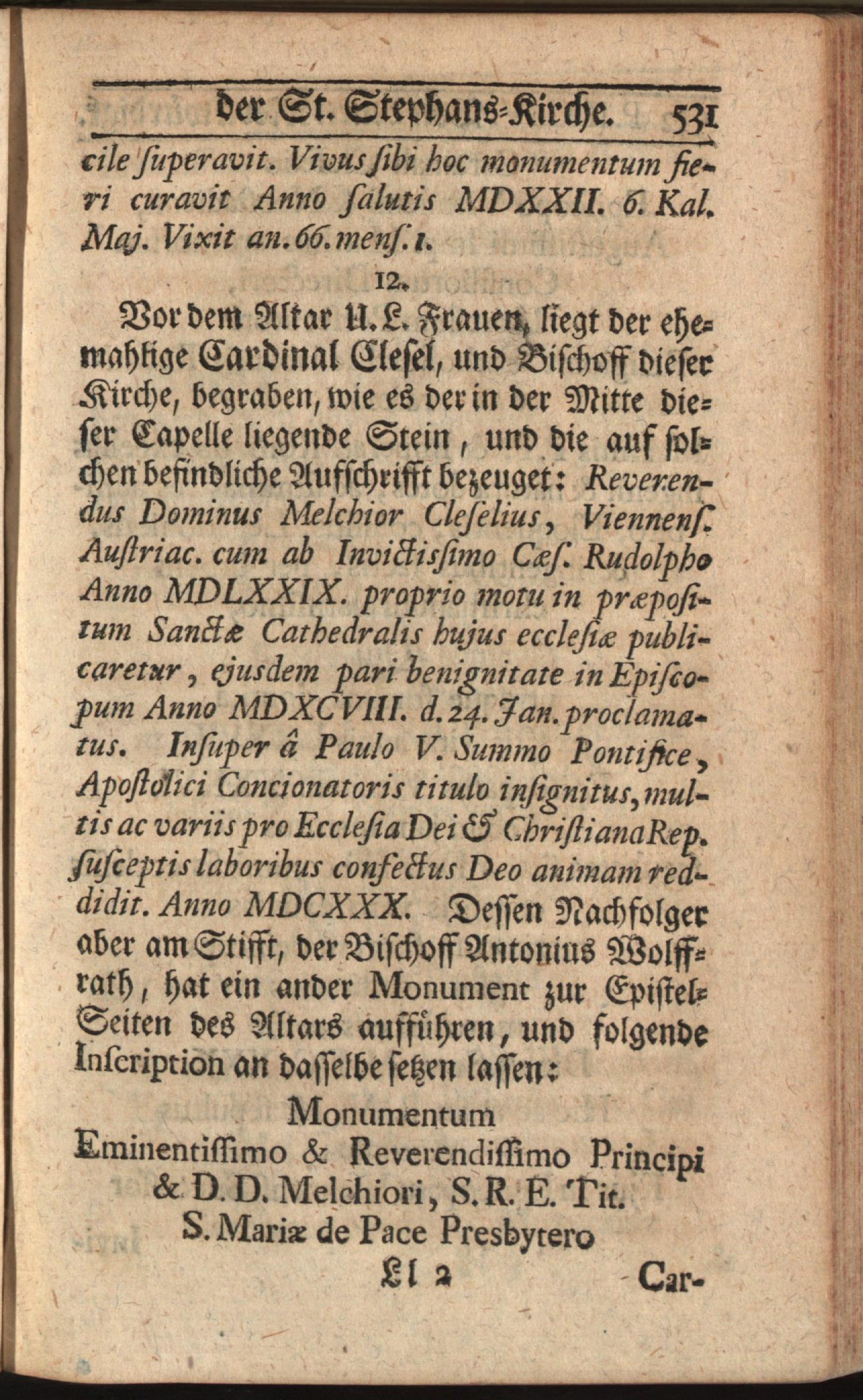 der St. Stephans-Kirche. 531

cile ſuperavit. Vivus ſibi hoc monumentum fieri curavit Anno ſalutis MDXXII. 6. Kal. Maj. Vixit an. 66. menſ. 1.

12.

Vor dem Altar U. L. Frauen, liegt der ehemahlige Cardinal Cleſel, und Biſchoff dieſer Kirche, begraben, wie es der in der Mitte dieſer Capelle liegende Stein, und die auf ſolchen befindliche Aufſchrifft bezeuget: Reverendus Dominus Melchior Cleſelius, Viennenſ. Auſtriac. cum ab Invictiſſimo Cæſ. Rudolpho Anno MDLXXIX. proprio motu in præpoſitum Sanctæ Cathedralis hujus eccleſiæ publicaretur, ejusdem pari benignitate in Epiſcopum Anno MDXCVIII. d. 24. Jan. proclamatus. Inſuper â Paulo V. Summo Pontifice, Apoſtolici Concionatoris titulo inſignitus, multis ac variis pro Eccleſia Dei & Chriſtiana Rep. ſuſceptis laboribus confectus Deo animam reddidit. Anno MDCXXX. Deſſen Nachfolger aber am Stifft, der Biſchoff Antonius Wolffrath, hat ein ander Monument zur Epiſtel-Seiten des Altars aufführen, und folgende Inſcription an daſſelbe ſetzen laſſen:

Monumentum
Eminentiſſimo & Reverendiſſimo Principi
& D. D. Melchiori, S. R. E. Tit.
S. Mariæ de Pace Presbytero

Ll 2 Car-